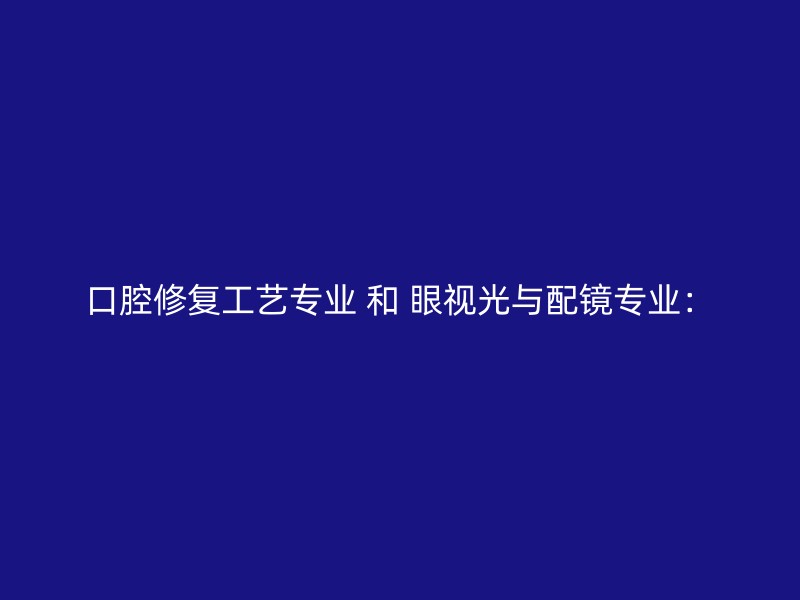 口腔修复工艺专业 和 眼视光与配镜专业：